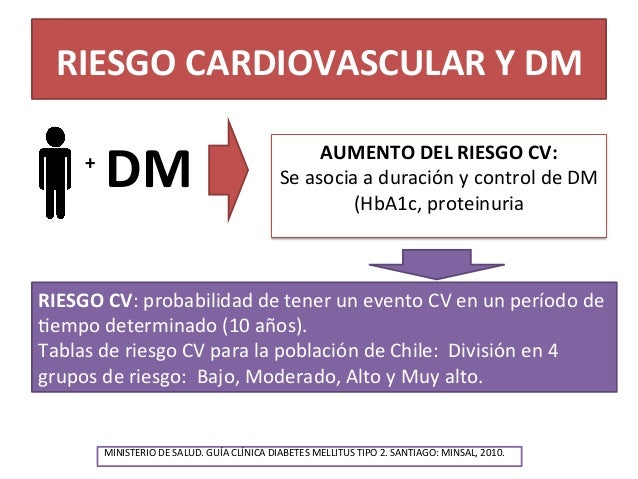 RIESGO CARDIOVASCULAR Y DM

+ DM

AUMENTO DEL RIESGO CV:
Se asocia a duración y control de DM (HbA1c, proteinuria

RIESGO CV: probabilidad de tener un evento CV en un período de tiempo determinado (10 años).
Tablas de riesgo CV para la población de Chile: División en 4 grupos de riesgo: Bajo, Moderado, Alto y Muy alto.

MINISTERIO DE SALUD. GUÍA CLÍNICA DIABETES MELLITUS TIPO 2. SANTIAGO: MINSAL, 2010.